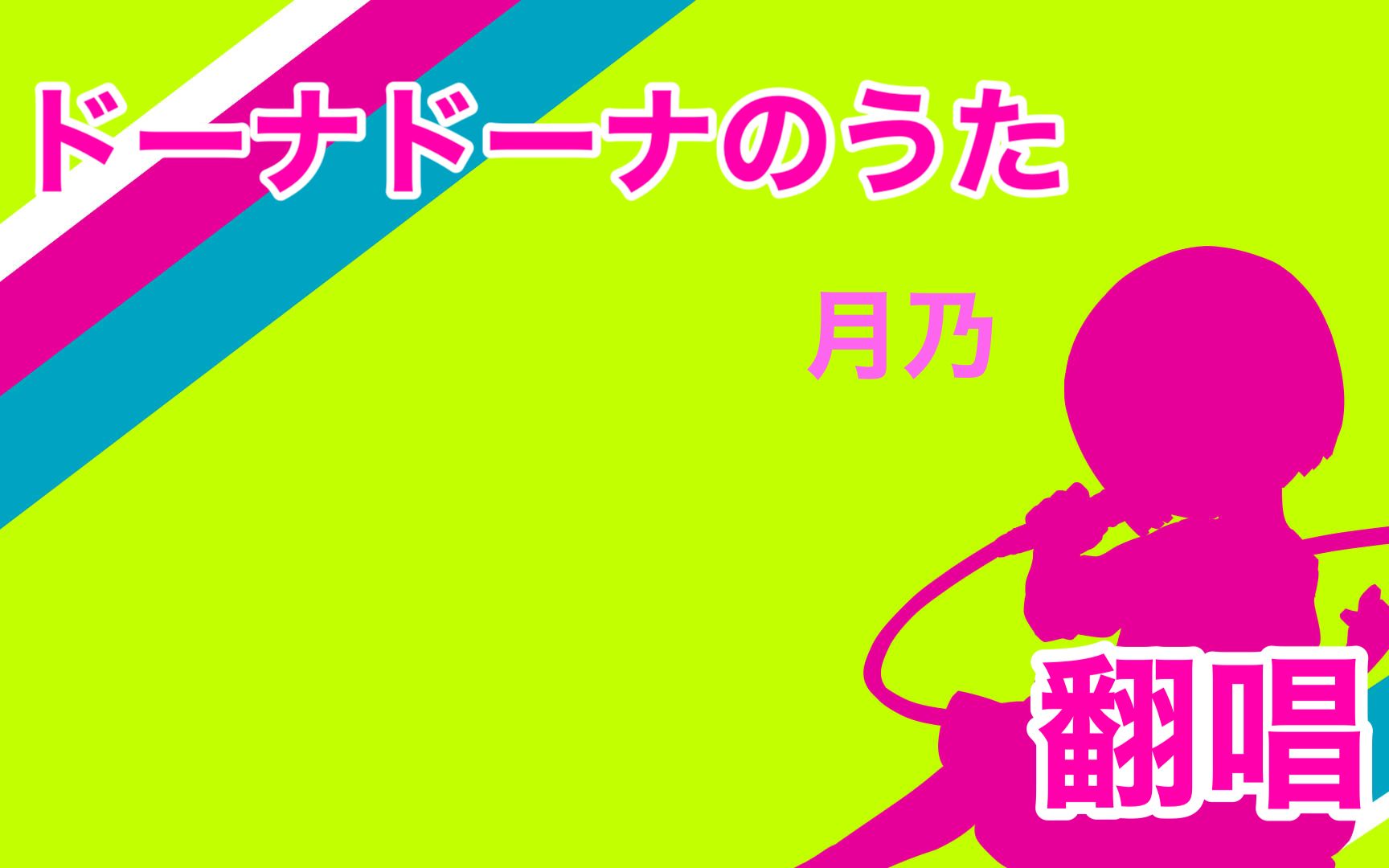 ドーナドーナのうた

月乃

翻唱